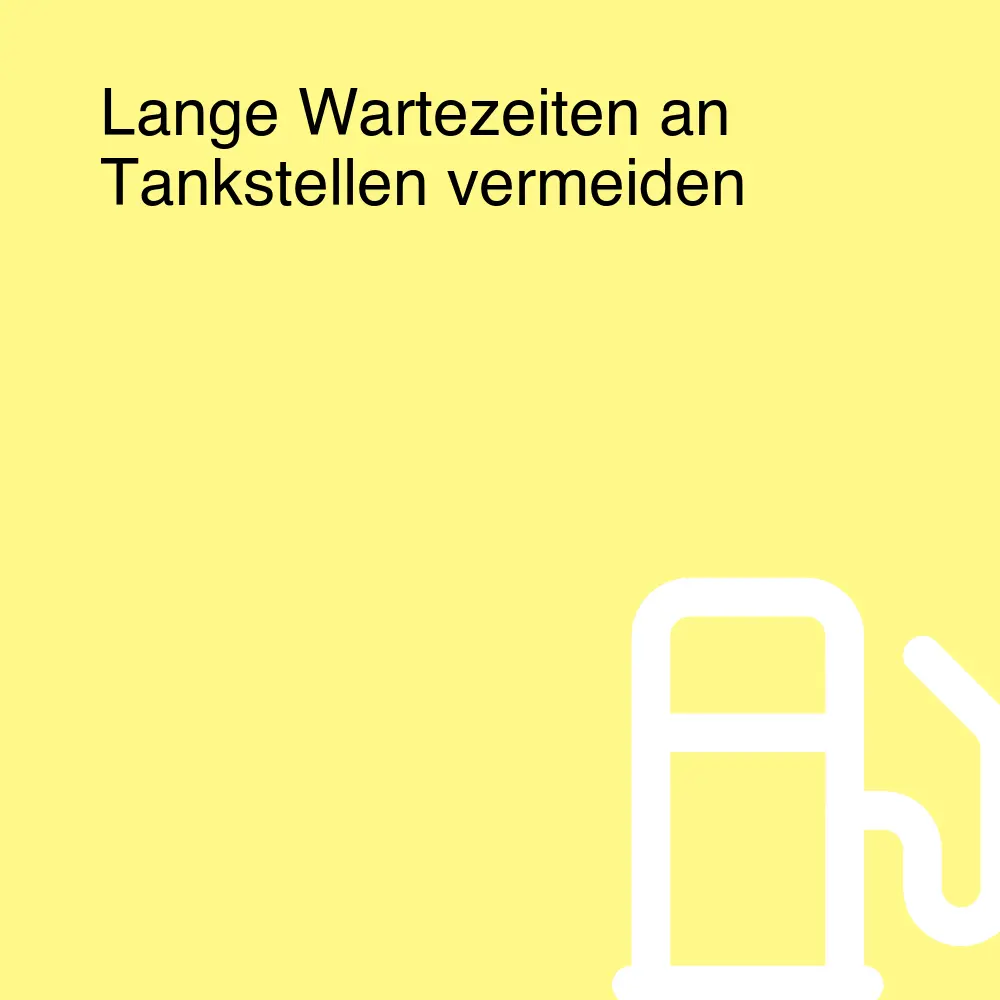 Lange Wartezeiten an Tankstellen vermeiden